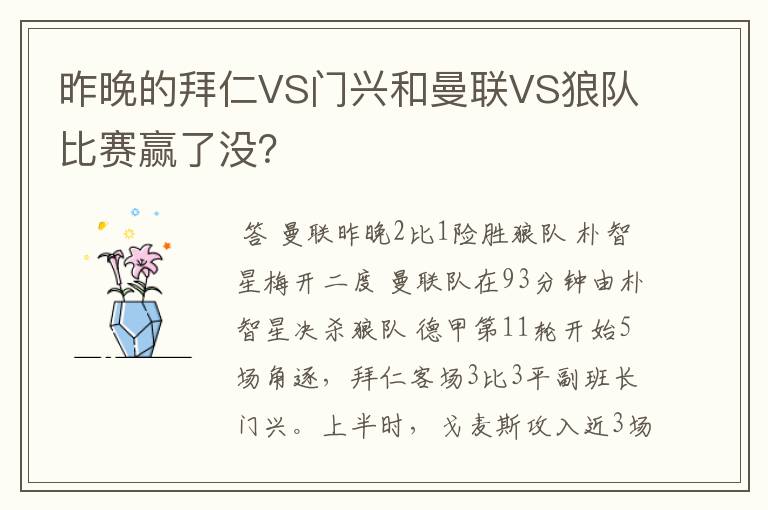 昨晚的拜仁VS门兴和曼联VS狼队比赛赢了没?

答 曼联昨晚2比1险胜狼队 朴智星梅开二度 曼联队在93分钟由朴智星决杀狼队 德甲第11轮开始5场角逐，拜仁客场3比3平副班长门兴。上半时，戈麦斯攻入近3场